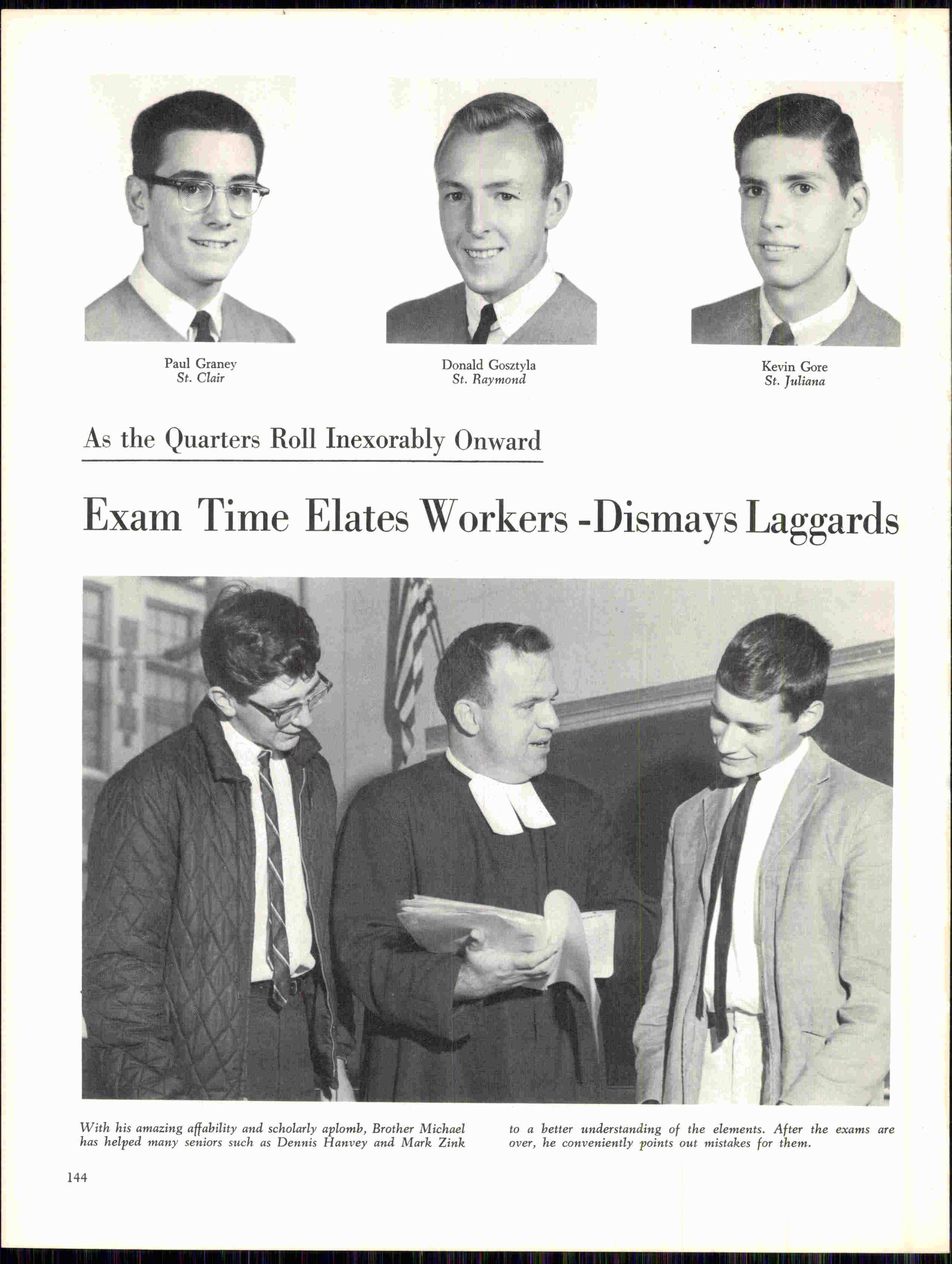 Paul Graney
St. Clair

Donald Gosztyla
St. Raymond

Kevin Gore
St. Juliana

As the Quarters Roll Inexorably Onward

Exam Time Elates Workers -Dismays Laggards

With his amazing affability and scholarly aplomb, Brother Michael has helped many seniors such as Dennis Hanvey and Mark Zink to a better understanding of the elements. After the exams are over, he conveniently points out mistakes for them.

144